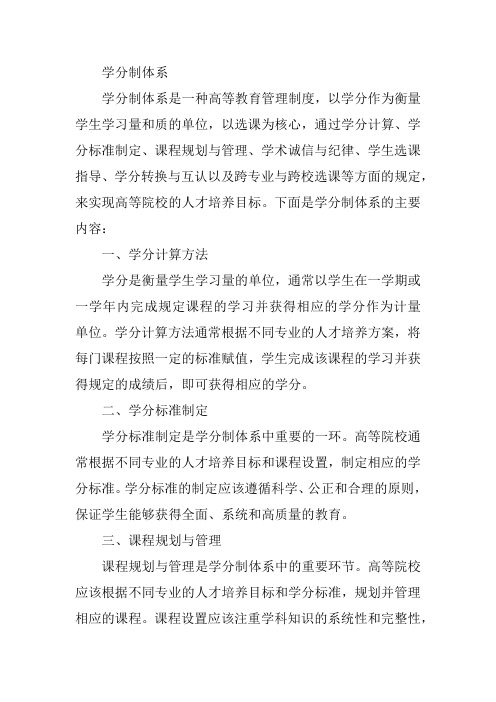 学分制体系

学分制体系是一种高等教育管理制度，以学分作为衡量学生学习量和质的单位，以选课为核心，通过学分计算、学分标准制定、课程规划与管理、学术诚信与纪律、学生选课指导、学分转换与互认以及跨专业与跨校选课等方面的规定，来实现高等院校的人才培养目标。下面是学分制体系的主要内容：

一、学分计算方法

学分是衡量学生学习量的单位，通常以学生在一学期或一学年内完成规定课程的学习并获得相应的学分作为计量单位。学分计算方法通常根据不同专业的人才培养方案，将每门课程按照一定的标准赋值，学生完成该课程的学习并获得规定的成绩后，即可获得相应的学分。

二、学分标准制定

学分标准制定是学分制体系中重要的一环。高等院校通常根据不同专业的人才培养目标和课程设置，制定相应的学分标准。学分标准的制定应该遵循科学、公正和合理的原则，保证学生能够获得全面、系统和高质量的教育。

三、课程规划与管理

课程规划与管理是学分制体系中的重要环节。高等院校应该根据不同专业的人才培养目标和学分标准，规划并管理相应的课程。课程设置应该注重学科知识的系统性和完整性，